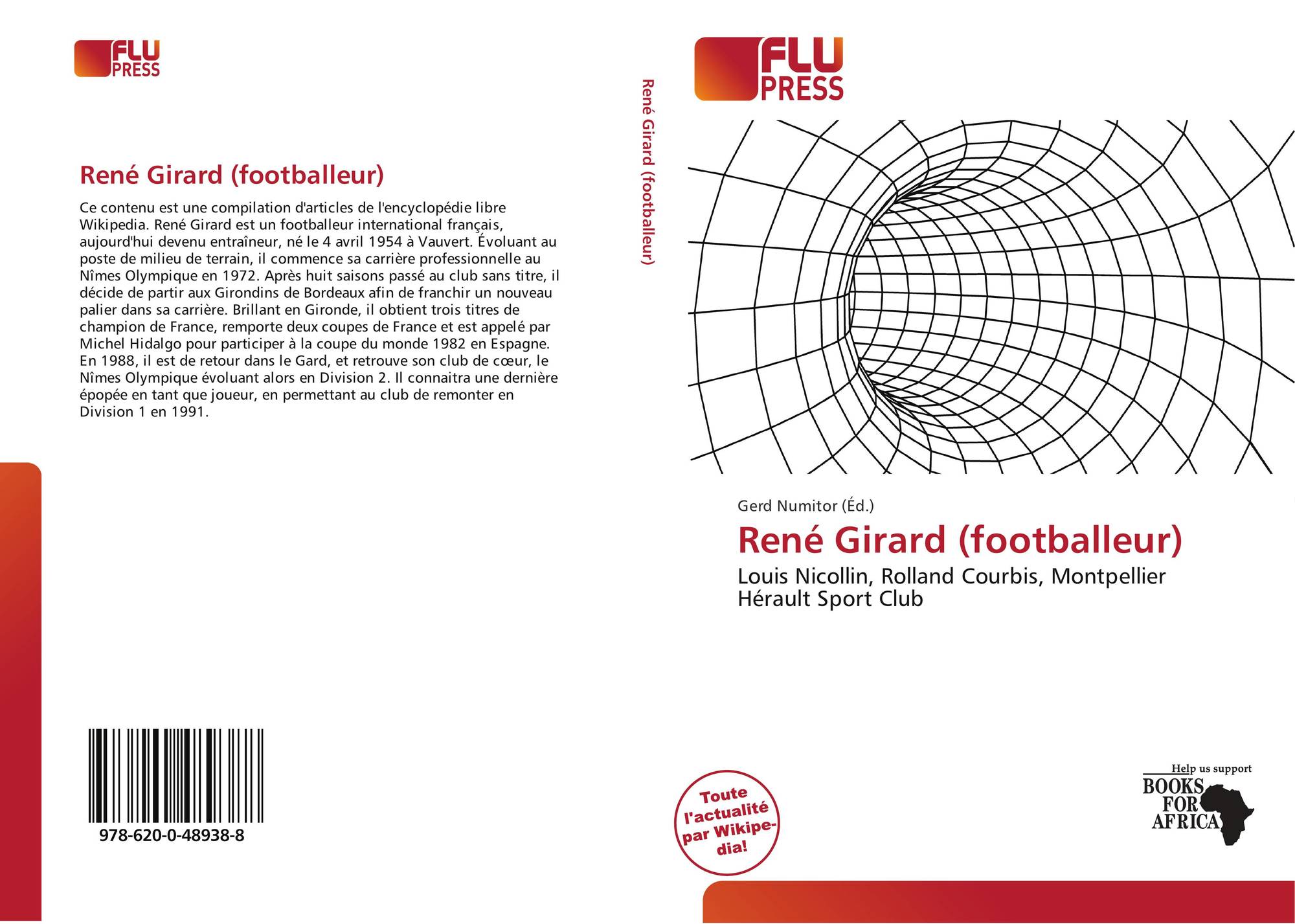 FLU
PRESS

René Girard (footballeur)

Ce contenu est une compilation d'articles de l'encyclopédie libre Wikipedia. René Girard est un footballeur international français, aujourd'hui devenu entraîneur, né le 4 avril 1954 à Vauvert. Évoluant au poste de milieu de terrain, il commence sa carrière professionnelle au Nîmes Olympique en 1972. Après huit saisons passé au club sans titre, il décide de partir aux Girondins de Bordeaux afin de franchir un nouveau palier dans sa carrière. Brillant en Gironde, il obtient trois titres de champion de France, remporte deux coupes de France et est appelé par Michel Hidalgo pour participer à la coupe du monde 1982 en Espagne. En 1988, il est de retour dans le Gard, et retrouve son club de cœur, le Nîmes Olympique évoluant alors en Division 2. Il connaitra une dernière épopée en tant que joueur, en permettant au club de remonter en Division 1 en 1991.

978-620-0-48938-8

René Girard (footballeur)

FLU
PRESS

Gerd Numitor (Éd.)

René Girard (footballeur)

Louis Nicollin, Rolland Courbis, Montpellier Hérault Sport Club

Toute l'actualité par Wikipedia!

Help us support
BOOKS
FOR
AFRICA